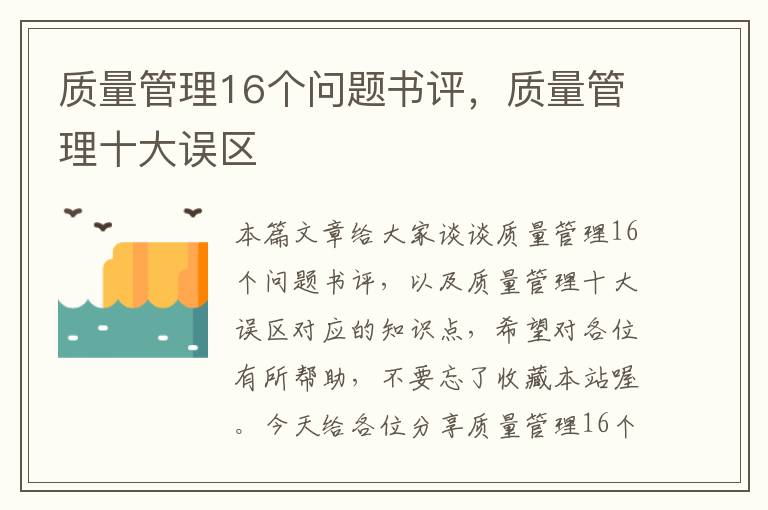 质量管理16个问题书评，质量管理十大误区

本篇文章给大家谈谈质量管理16个问题书评，以及质量管理十大误区对应的知识点，希望对各位有所帮助，不要忘了收藏本站喔。今天给各位分享质量管理16个